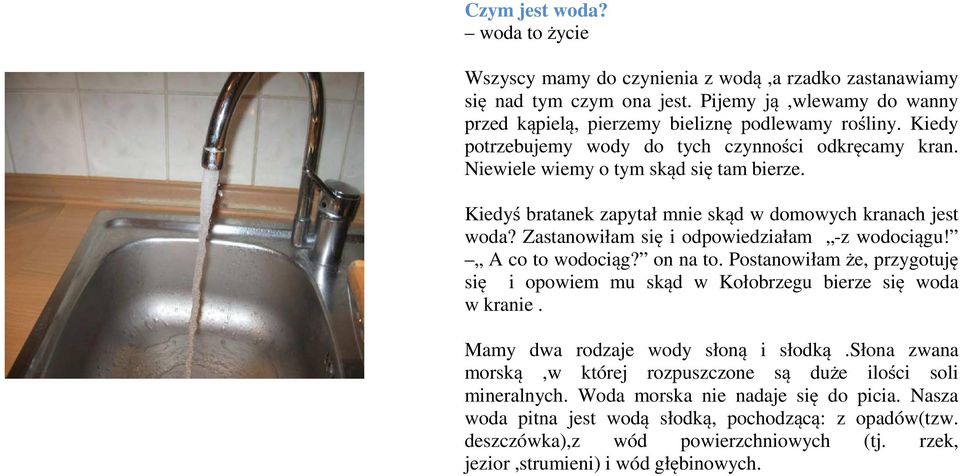 Czym jest woda?
– woda to życie

Wszyscy mamy do czynienia z wodą ,a rzadko zastanawiamy się nad tym czym ona jest. Pijemy ją ,wlewamy do wanny przed kąpielą, pierzemy bieliznę podlewamy rośliny. Kiedy potrzebujemy wody do tych czynności odkręcamy kran. Niewiele wiemy o tym skąd się tam bierze.

Kiedyś bratanek zapytał mnie skąd w domowych kranach jest woda? Zastanowiłam się i odpowiedziałam „-z wodociągu!” –„ A co to wodociąg?” on na to. Postanowiłam że, przygotuję się i opowiem mu skąd w Kołobrzegu bierze się woda w kranie .

Mamy dwa rodzaje wody słoną i słodką .Słona zwana morską ,w której rozpuszczone są duże ilości soli mineralnych. Woda morska nie nadaje się do picia. Nasza woda pitna jest wodą słodką, pochodzącą: z opadów(tzw. deszczówka),z wód powierzchniowych (tj. rzek, jezior ,strumieni) i wód głębinowych.